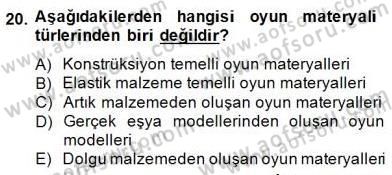 20. Aşağıdakilerden hangisi oyun materyali türlerinden biri değildir?

A) Konstrüksiyon temelli oyun materyalleri
B) Elastik malzeme temelli oyun materyalleri
C) Artık malzemeden oluşan oyun materyalleri
D) Gerçek eşya modellerinden oluşan oyun modelleri
E) Dolgu malzemeden oluşan oyun materyalleri

www.aofsoru.com